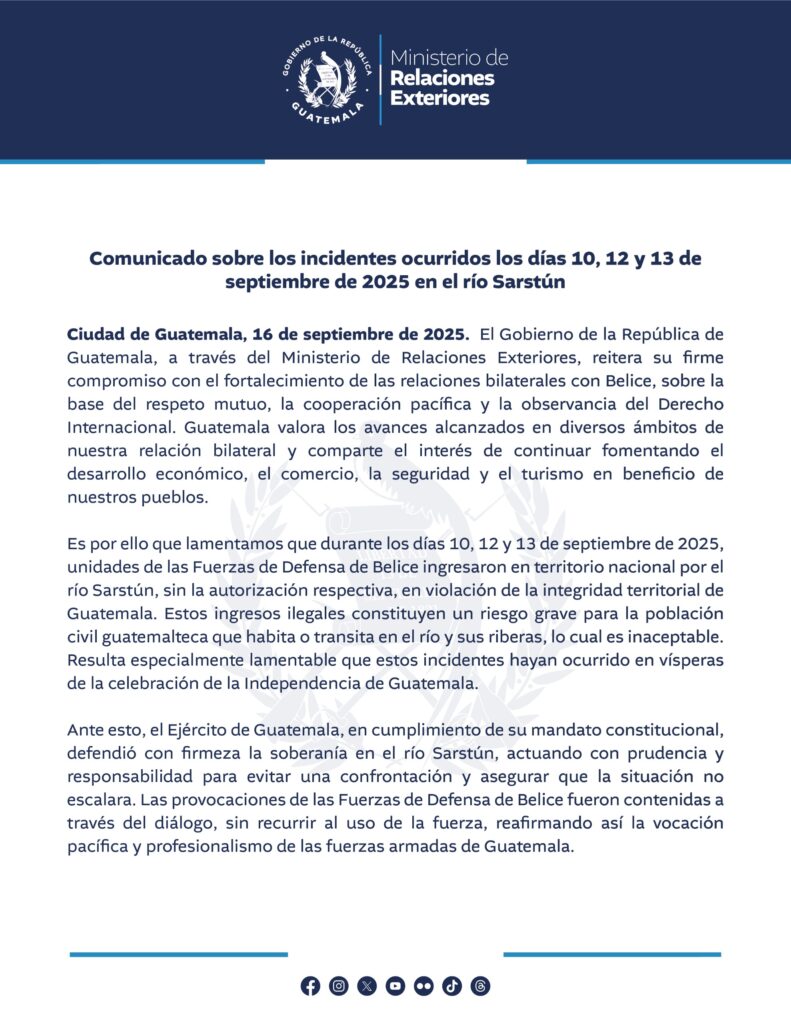 GOBIERNO DE LA REPÚBLICA
GUATEMALA

Ministerio de
Relaciones
Exteriores

Comunicado sobre los incidentes ocurridos los días 10, 12 y 13 de septiembre de 2025 en el río Sarstún

Ciudad de Guatemala, 16 de septiembre de 2025. El Gobierno de la República de Guatemala, a través del Ministerio de Relaciones Exteriores, reitera su firme compromiso con el fortalecimiento de las relaciones bilaterales con Belice, sobre la base del respeto mutuo, la cooperación pacífica y la observancia del Derecho Internacional. Guatemala valora los avances alcanzados en diversos ámbitos de nuestra relación bilateral y comparte el interés de continuar fomentando el desarrollo económico, el comercio, la seguridad y el turismo en beneficio de nuestros pueblos.

Es por ello que lamentamos que durante los días 10, 12 y 13 de septiembre de 2025, unidades de las Fuerzas de Defensa de Belice ingresaron en territorio nacional por el río Sarstún, sin la autorización respectiva, en violación de la integridad territorial de Guatemala. Estos ingresos ilegales constituyen un riesgo grave para la población civil guatemalteca que habita o transita en el río y sus riberas, lo cual es inaceptable. Resulta especialmente lamentable que estos incidentes hayan ocurrido en vísperas de la celebración de la Independencia de Guatemala.

Ante esto, el Ejército de Guatemala, en cumplimiento de su mandato constitucional, defendió con firmeza la soberanía en el río Sarstún, actuando con prudencia y responsabilidad para evitar una confrontación y asegurar que la situación no escalara. Las provocaciones de las Fuerzas de Defensa de Belice fueron contenidas a través del diálogo, sin recurrir al uso de la fuerza, reafirmando así la vocación pacífica y profesionalismo de las fuerzas armadas de Guatemala.